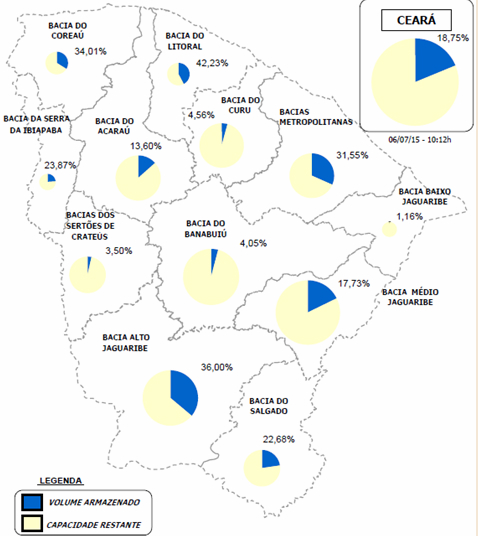 CEARÁ

18,75%

06/07/15 - 10:12h

BACIA DO COREAÚ

34,01%

BACIA DO LITORAL

42,23%

BACIA DO CURU

4,56%

BACIAS METROPOLITANAS

31,55%

BACIA DA SERRA DA IBIAPABA

23,87%

BACIA DO ACARAÚ

13,60%

BACIA BAIXO JAGUARIBE

1,16%

BACIAS DOS SERTÕES DE CRATEÚS

3,50%

BACIA DO BANABUIÚ

4,05%

17,73%

BACIA MÉDIO JAGUARIBE

BACIA ALTO JAGUARIBE

36,00%

BACIA DO SALGADO

22,68%

LEGENDA

VOLUME ARMAZENADO

CAPACIDADE RESTANTE